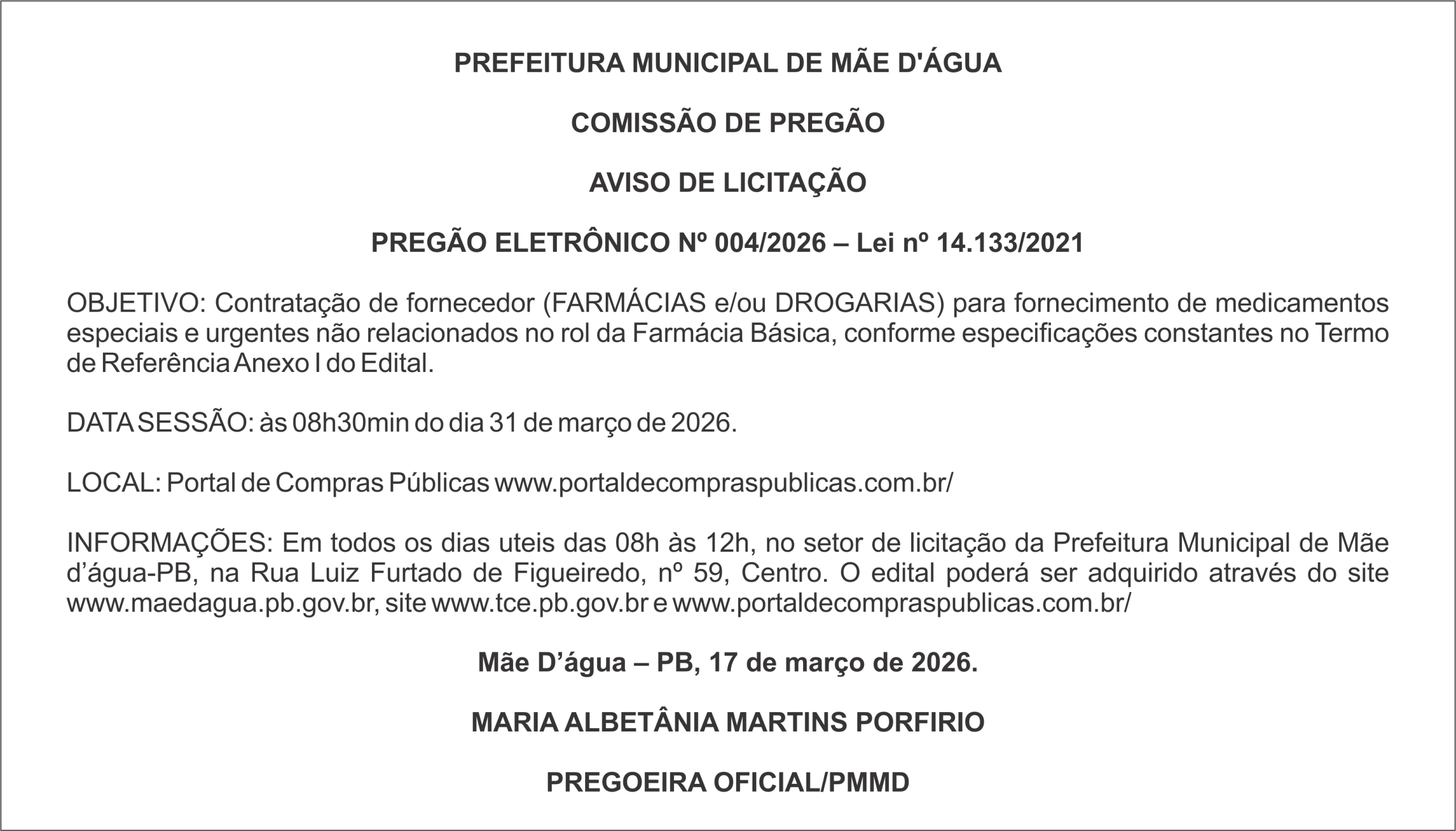 PREFEITURA MUNICIPAL DE MÃE D'ÁGUA

COMISSÃO DE PREGÃO

AVISO DE LICITAÇÃO

PREGÃO ELETRÔNICO Nº 004/2026 – Lei nº 14.133/2021

OBJETIVO: Contratação de fornecedor (FARMÁCIAS e/ou DROGARIAS) para fornecimento de medicamentos especiais e urgentes não relacionados no rol da Farmácia Básica, conforme especificações constantes no Termo de Referência Anexo I do Edital.

DATA SESSÃO: às 08h30min do dia 31 de março de 2026.

LOCAL: Portal de Compras Públicas www.portaldecompraspublicas.com.br/

INFORMAÇÕES: Em todos os dias uteis das 08h às 12h, no setor de licitação da Prefeitura Municipal de Mãe d’água-PB, na Rua Luiz Furtado de Figueiredo, nº 59, Centro. O edital poderá ser adquirido através do site www.maedagua.pb.gov.br, site www.tce.pb.gov.br e www.portaldecompraspublicas.com.br/

Mãe D’água – PB, 17 de março de 2026.

MARIA ALBETÂNIA MARTINS PORFIRIO

PREGOEIRA OFICIAL/PMMD